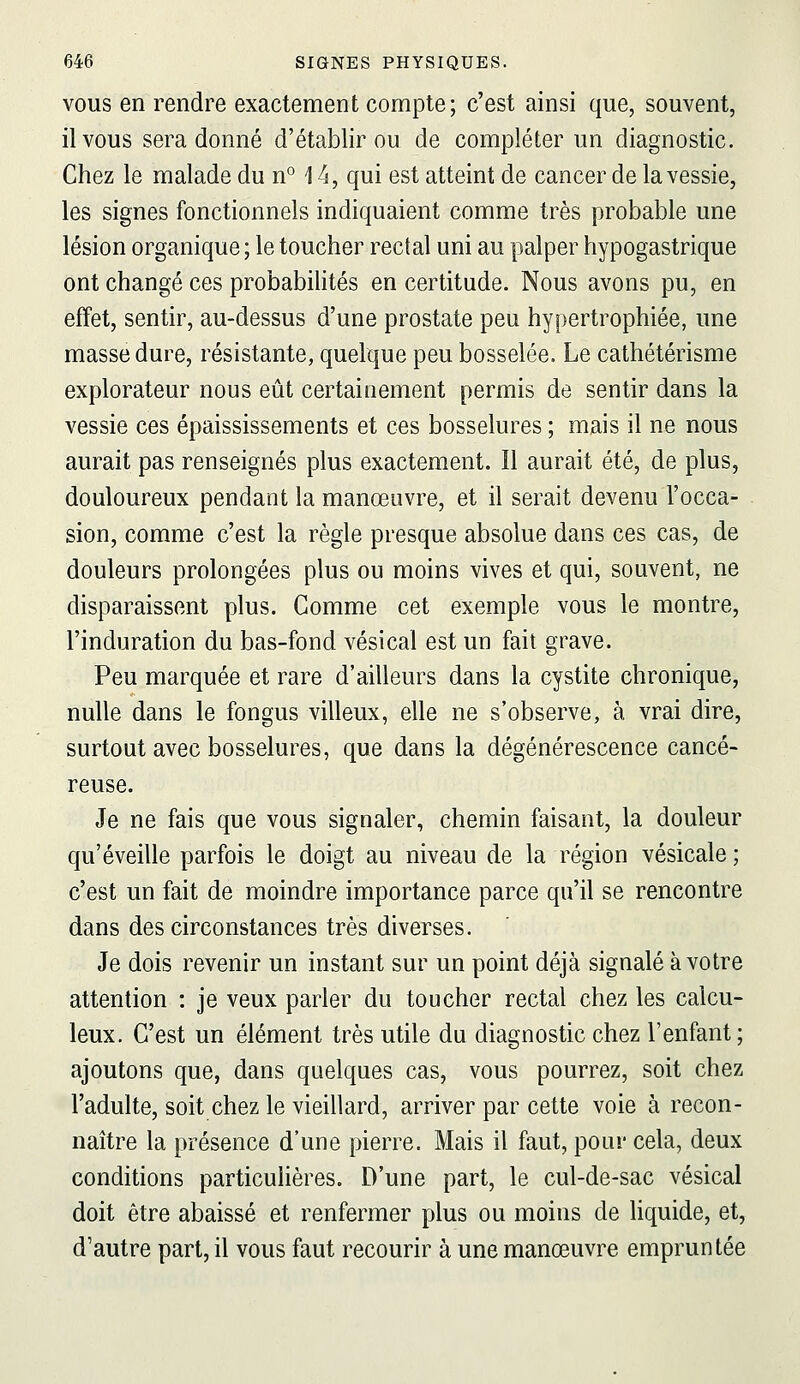 646 SIGNES PHYSIQUES.

vous en rendre exactement compte; c'est ainsi que, souvent, il vous sera donné d'établir ou de compléter un diagnostic. Chez le malade du n° 14, qui est atteint de cancer de la vessie, les signes fonctionnels indiquaient comme très probable une lésion organique; le toucher rectal uni au palper hypogastrique ont changé ces probabilités en certitude. Nous avons pu, en effet, sentir, au-dessus d'une prostate peu hypertrophiée, une masse dure, résistante, quelque peu bosselée. Le cathétérisme explorateur nous eût certainement permis de sentir dans la vessie ces épaississements et ces bosselures; mais il ne nous aurait pas renseignés plus exactement. Il aurait été, de plus, douloureux pendant la manœuvre, et il serait devenu l'occasion, comme c'est la règle presque absolue dans ces cas, de douleurs prolongées plus ou moins vives et qui, souvent, ne disparaissent plus. Comme cet exemple vous le montre, l'induration du bas-fond vésical est un fait grave.

Peu marquée et rare d'ailleurs dans la cystite chronique, nulle dans le fongus villeux, elle ne s'observe, à vrai dire, surtout avec bosselures, que dans la dégénérescence cancéreuse.

Je ne fais que vous signaler, chemin faisant, la douleur qu'éveille parfois le doigt au niveau de la région vésicale; c'est un fait de moindre importance parce qu'il se rencontre dans des circonstances très diverses.

Je dois revenir un instant sur un point déjà signalé à votre attention : je veux parler du toucher rectal chez les calculeux. C'est un élément très utile du diagnostic chez l'enfant; ajoutons que, dans quelques cas, vous pourrez, soit chez l'adulte, soit chez le vieillard, arriver par cette voie à reconnaître la présence d'une pierre. Mais il faut, pour cela, deux conditions particulières. D'une part, le cul-de-sac vésical doit être abaissé et renfermer plus ou moins de liquide, et, d'autre part, il vous faut recourir à une manœuvre empruntée